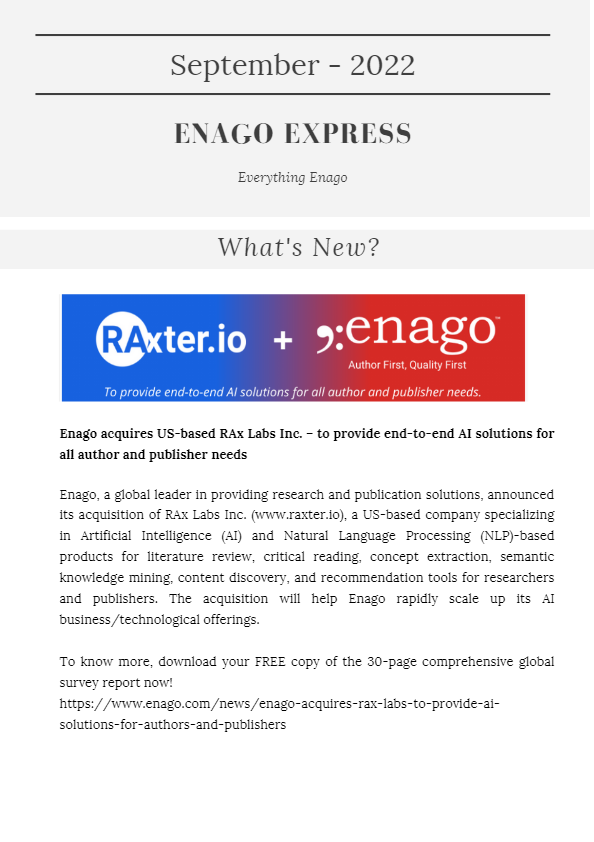 September - 2022

ENAGO EXPRESS

Everything Enago

What's New?

RAxter.io + enago™
Author First, Quality First
To provide end-to-end AI solutions for all author and publisher needs.

Enago acquires US-based RAx Labs Inc. – to provide end-to-end AI solutions for all author and publisher needs

Enago, a global leader in providing research and publication solutions, announced its acquisition of RAx Labs Inc. (www.raxter.io), a US-based company specializing in Artificial Intelligence (AI) and Natural Language Processing (NLP)-based products for literature review, critical reading, concept extraction, semantic knowledge mining, content discovery, and recommendation tools for researchers and publishers. The acquisition will help Enago rapidly scale up its AI business/technological offerings.

To know more, download your FREE copy of the 30-page comprehensive global survey report now!
https://www.enago.com/news/enago-acquires-rax-labs-to-provide-ai-solutions-for-authors-and-publishers